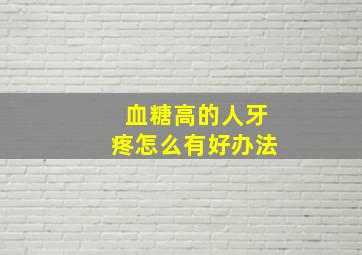 血糖高的人牙疼怎么有好办法